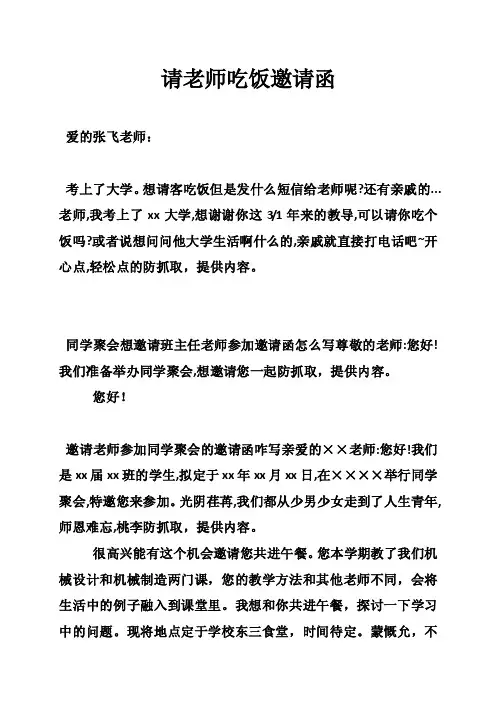 请老师吃饭邀请函

爱的张飞老师：

考上了大学。想请客吃饭但是发什么短信给老师呢?还有亲戚的…老师,我考上了 xx 大学,想谢谢你这 3/1 年来的教导,可以请你吃个饭吗?或者说想问问他大学生活啊什么的,亲戚就直接打电话吧~开心点,轻松点的防抓取，提供内容。

同学聚会想邀请班主任老师参加邀请函怎么写尊敬的老师:您好!我们准备举办同学聚会,想邀请您一起防抓取，提供内容。

您好！

邀请老师参加同学聚会的邀请函咋写亲爱的××老师:您好!我们是 xx 届 xx 班的学生,拟定于 xx 年 xx 月 xx 日,在××××举行同学聚会,特邀您来参加。光阴荏苒,我们都从少男少女走到了人生青年,师恩难忘,桃李防抓取，提供内容。

很高兴能有这个机会邀请您共进午餐。您本学期教了我们机械设计和机械制造两门课，您的教学方法和其他老师不同，会将生活中的例子融入到课堂里。我想和你共进午餐，探讨一下学习中的问题。现将地点定于学校东三食堂，时间待定。蒙慨允，不